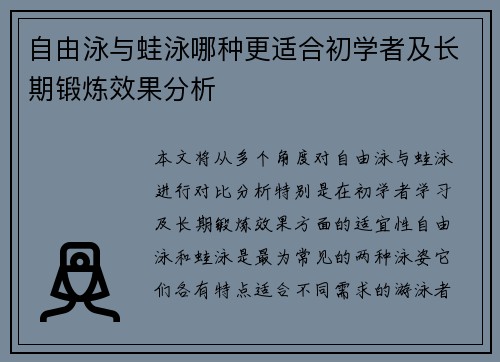 自由泳与蛙泳哪种更适合初学者及长期锻炼效果分析

本文将从多个角度对自由泳与蛙泳进行对比分析特别是在初学者学习及长期锻炼效果方面的适宜性自由泳和蛙泳是最为常见的两种泳姿它们各有特点适合不同需求的游泳者